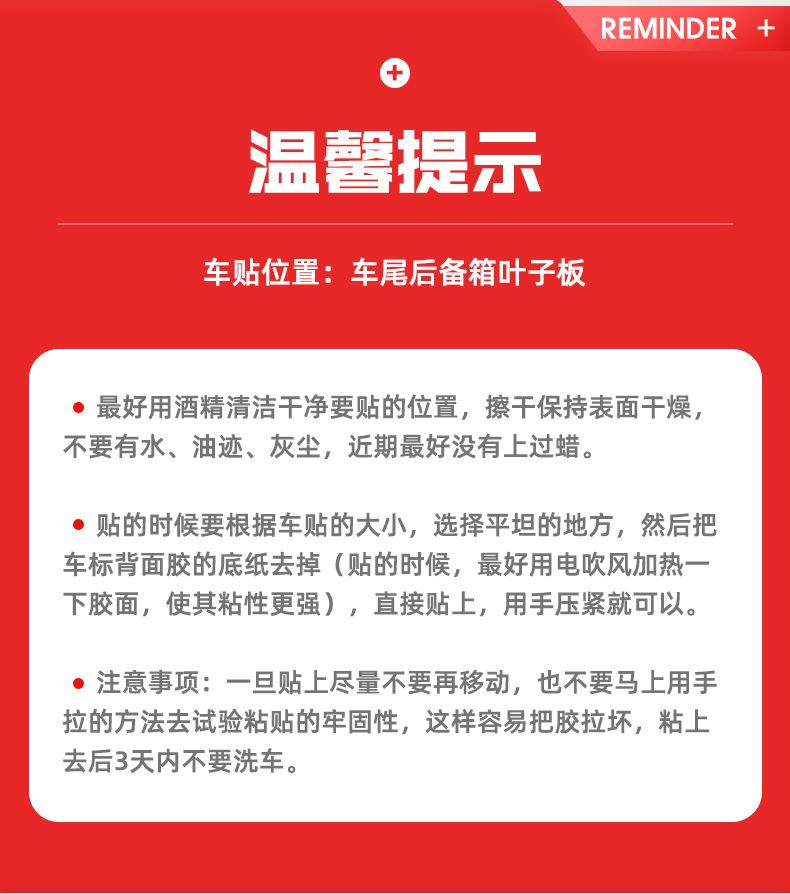 REMINDER +

温馨提示

车贴位置：车尾后备箱叶子板

• 最好用酒精清洁干净要贴的位置，擦干保持表面干燥，不要有水、油迹、灰尘，近期最好没有上过蜡。

• 贴的时候要根据车贴的大小，选择平坦的地方，然后把车标背面胶的底纸去掉（贴的时候，最好用电吹风加热一下胶面，使其粘性更强），直接贴上，用手压紧就可以。

• 注意事项：一旦贴上尽量不要再移动，也不要马上用手拉的方法去试验粘贴的牢固性，这样容易把胶拉坏，粘上去后3天内不要洗车。